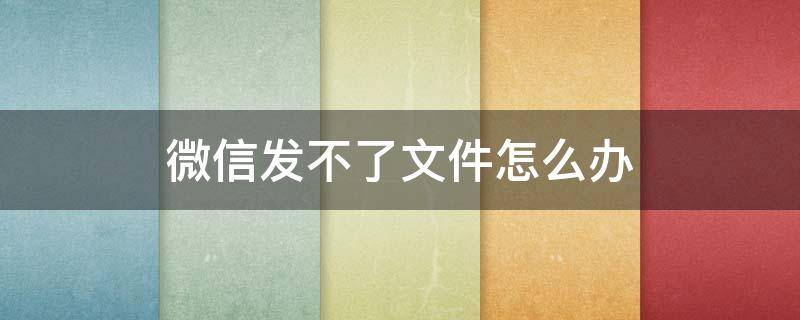 微信发不了文件怎么办